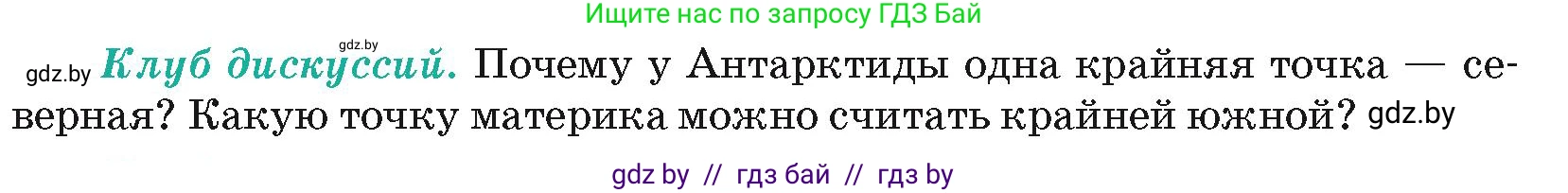 Ищите нас по запросу ГДЗ Бай

gdz.by

gdz.by Клуб дискуссий. Почему у Антарктиды одна крайняя точка — северная? Какую точку материка можно считать крайней южной? gdz.by

gdz by // гдз бай // гдз by